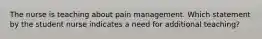 The nurse is teaching about pain management. Which statement by the student nurse indicates a need for additional teaching?